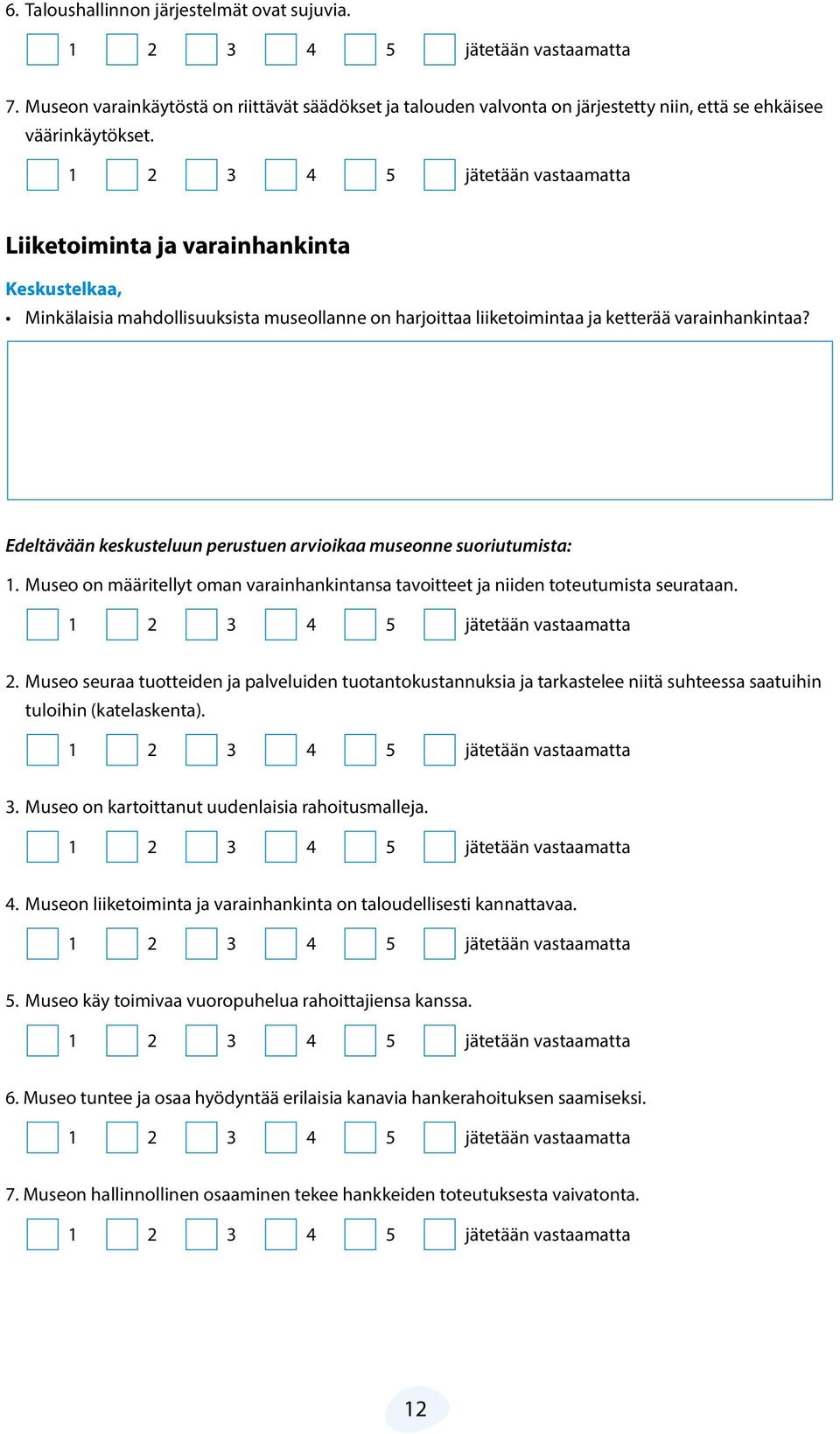 6. Taloushallinnon järjestelmät ovat sujuvia.

1 2 3 4 5 jätetään vastaamatta

7. Museon varainkäytöstä on riittävät säädökset ja talouden valvonta on järjestetty niin, että se ehkäisee väärinkäytökset.

1 2 3 4 5 jätetään vastaamatta

Liiketoiminta ja varainhankinta

Keskustelkaa,

• Minkälaisia mahdollisuuksista museollanne on harjoittaa liiketoimintaa ja ketterää varainhankintaa?

Edeltävään keskusteluun perustuen arvioikaa museonne suoriutumista:

1. Museo on määritellyt oman varainhankintansa tavoitteet ja niiden toteutumista seurataan.

1 2 3 4 5 jätetään vastaamatta

2. Museo seuraa tuotteiden ja palveluiden tuotantokustannuksia ja tarkastelee niitä suhteessa saatuihin tuloihin (katelaskenta).

1 2 3 4 5 jätetään vastaamatta

3. Museo on kartoittanut uudenlaisia rahoitusmalleja.

1 2 3 4 5 jätetään vastaamatta

4. Museon liiketoiminta ja varainhankinta on taloudellisesti kannattavaa.

1 2 3 4 5 jätetään vastaamatta

5. Museo käy toimivaa vuoropuhelua rahoittajiensa kanssa.

1 2 3 4 5 jätetään vastaamatta

6. Museo tuntee ja osaa hyödyntää erilaisia kanavia hankerahoituksen saamiseksi.

1 2 3 4 5 jätetään vastaamatta

7. Museon hallinnollinen osaaminen tekee hankkeiden toteutuksesta vaivatonta.

1 2 3 4 5 jätetään vastaamatta

12